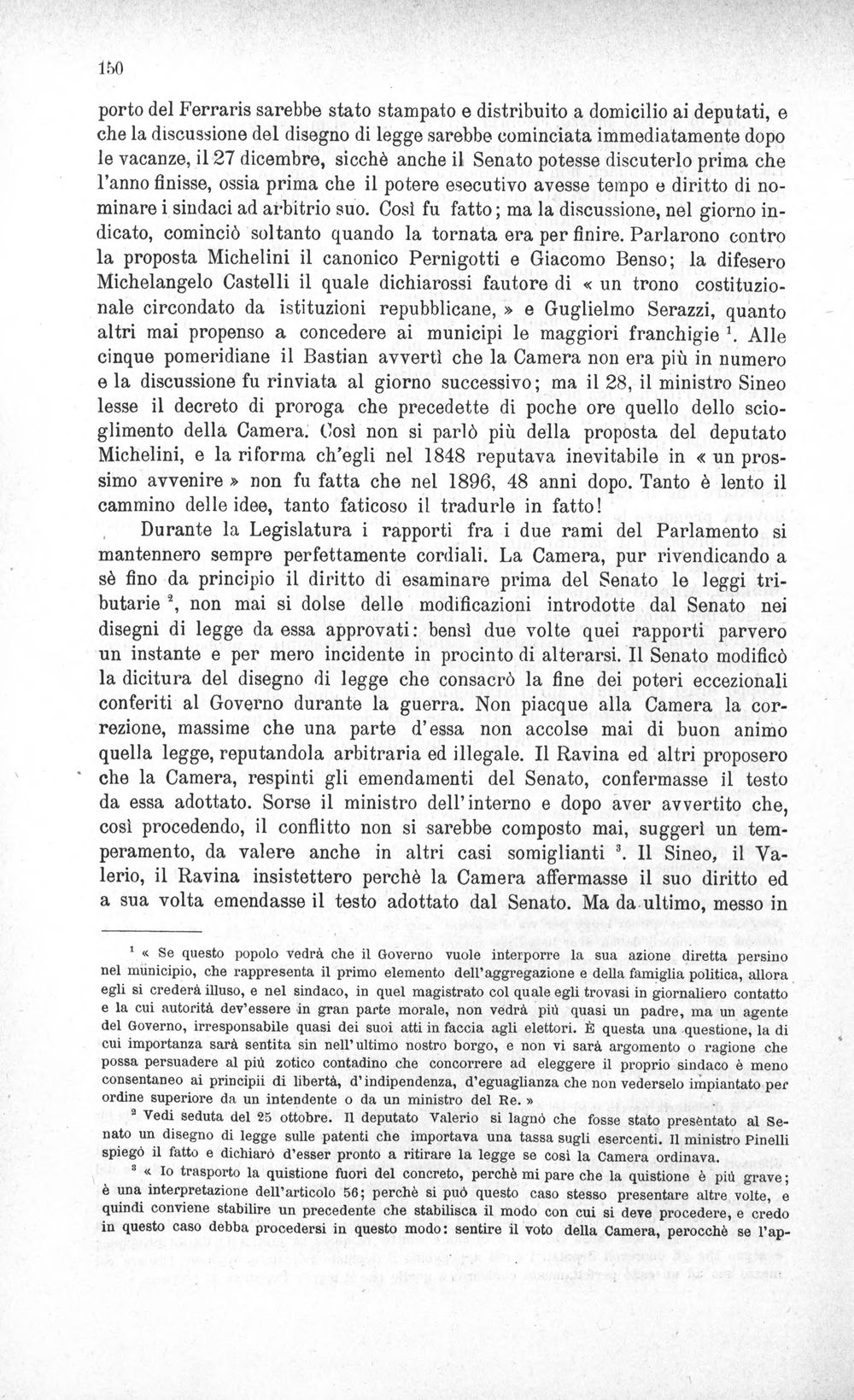 150

porto del Ferraris sarebbe stato stampato e distribuito a domicilio ai deputati, e che la discussione del disegno di legge sarebbe cominciata immediatamente dopo le vacanze, il 27 dicembre, sicchè anche il Senato potesse discuterlo prima che l'anno finisse, ossia prima che il potere esecutivo avesse tempo e diritto di nominare i sindaci ad arbitrio suo. Così fu fatto; ma la discussione, nel giorno indicato, cominciò soltanto quando la tornata era per finire. Parlarono contro la proposta Michelini il canonico Pernigotti e Giacomo Benso; la difesero Michelangelo Castelli il quale dichiarossi fautore di « un trono costituzionale circondato da istituzioni repubblicane, » e Guglielmo Serazzi, quanto altri mai propenso a concedere ai municipi le maggiori franchigie $^{1}$. Alle cinque pomeridiane il Bastian avvertì che la Camera non era più in numero e la discussione fu rinviata al giorno successivo; ma il 28, il ministro Sineo lesse il decreto di proroga che precedette di poche ore quello dello scioglimento della Camera. Così non si parlò più della proposta del deputato Michelini, e la riforma ch'egli nel 1848 reputava inevitabile in « un prossimo avvenire » non fu fatta che nel 1896, 48 anni dopo. Tanto è lento il cammino delle idee, tanto faticoso il tradurle in fatto!

Durante la Legislatura i rapporti fra i due rami del Parlamento si mantennero sempre perfettamente cordiali. La Camera, pur rivendicando a sè fino da principio il diritto di esaminare prima del Senato le leggi tributarie $^{2}$, non mai si dolse delle modificazioni introdotte dal Senato nei disegni di legge da essa approvati: bensì due volte quei rapporti parvero un instante e per mero incidente in procinto di alterarsi. Il Senato modificò la dicitura del disegno di legge che consacrò la fine dei poteri eccezionali conferiti al Governo durante la guerra. Non piacque alla Camera la correzione, massime che una parte d'essa non accolse mai di buon animo quella legge, reputandola arbitraria ed illegale. Il Ravina ed altri proposero che la Camera, respinti gli emendamenti del Senato, confermasse il testo da essa adottato. Sorse il ministro dell'interno e dopo aver avvertito che, così procedendo, il conflitto non si sarebbe composto mai, suggerì un temperamento, da valere anche in altri casi somiglianti $^{3}$. Il Sineo, il Valerio, il Ravina insistettero perchè la Camera affermasse il suo diritto ed a sua volta emendasse il testo adottato dal Senato. Ma da ultimo, messo in

$^{1}$ « Se questo popolo vedrà che il Governo vuole interporre la sua azione diretta persino nel municipio, che rappresenta il primo elemento dell'aggregazione e della famiglia politica, allora egli si crederà illuso, e nel sindaco, in quel magistrato col quale egli trovasi in giornaliero contatto e la cui autorità dev'essere in gran parte morale, non vedrà più quasi un padre, ma un agente del Governo, irresponsabile quasi dei suoi atti in faccia agli elettori. È questa una questione, la di cui importanza sarà sentita sin nell'ultimo nostro borgo, e non vi sarà argomento o ragione che possa persuadere al più zotico contadino che concorrere ad eleggere il proprio sindaco è meno consentaneo ai principii di libertà, d'indipendenza, d'eguaglianza che non vederselo impiantato per ordine superiore da un intendente o da un ministro del Re. »

$^{2}$ Vedi seduta del 25 ottobre. Il deputato Valerio si lagnò che fosse stato presentato al Senato un disegno di legge sulle patenti che importava una tassa sugli esercenti. Il ministro Pinelli spiegò il fatto e dichiarò d'esser pronto a ritirare la legge se così la Camera ordinava.

$^{3}$ « Io trasporto la quistione fuori del concreto, perchè mi pare che la quistione è più grave; è una interpretazione dell'articolo 56; perchè si può questo caso stesso presentare altre volte, e quindi conviene stabilire un precedente che stabilisca il modo con cui si deve procedere, e credo in questo caso debba procedersi in questo modo: sentire il voto della Camera, perocchè se l'ap-